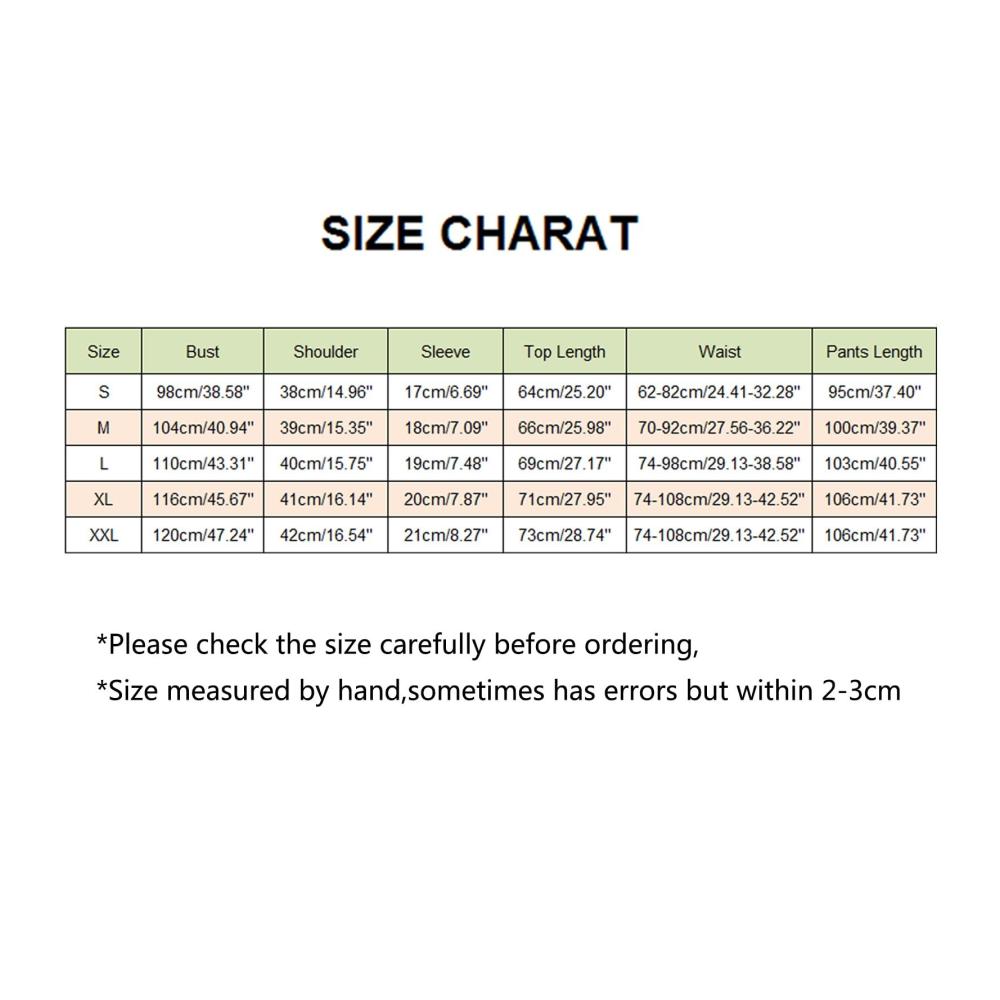 SIZE CHARAT

| Size | Bust | Shoulder | Sleeve | Top Length | Waist | Pants Length |
|---|---|---|---|---|---|---|
| S | 98cm/38.58" | 38cm/14.96" | 17cm/6.69" | 64cm/25.20" | 62-82cm/24.41-32.28" | 95cm/37.40" |
| M | 104cm/40.94" | 39cm/15.35" | 18cm/7.09" | 66cm/25.98" | 70-92cm/27.56-36.22" | 100cm/39.37" |
| L | 110cm/43.31" | 40cm/15.75" | 19cm/7.48" | 69cm/27.17" | 74-98cm/29.13-38.58" | 103cm/40.55" |
| XL | 116cm/45.67" | 41cm/16.14" | 20cm/7.87" | 71cm/27.95" | 74-108cm/29.13-42.52" | 106cm/41.73" |
| XXL | 120cm/47.24" | 42cm/16.54" | 21cm/8.27" | 73cm/28.74" | 74-108cm/29.13-42.52" | 106cm/41.73" |

*Please check the size carefully before ordering,
*Size measured by hand,sometimes has errors but within 2-3cm